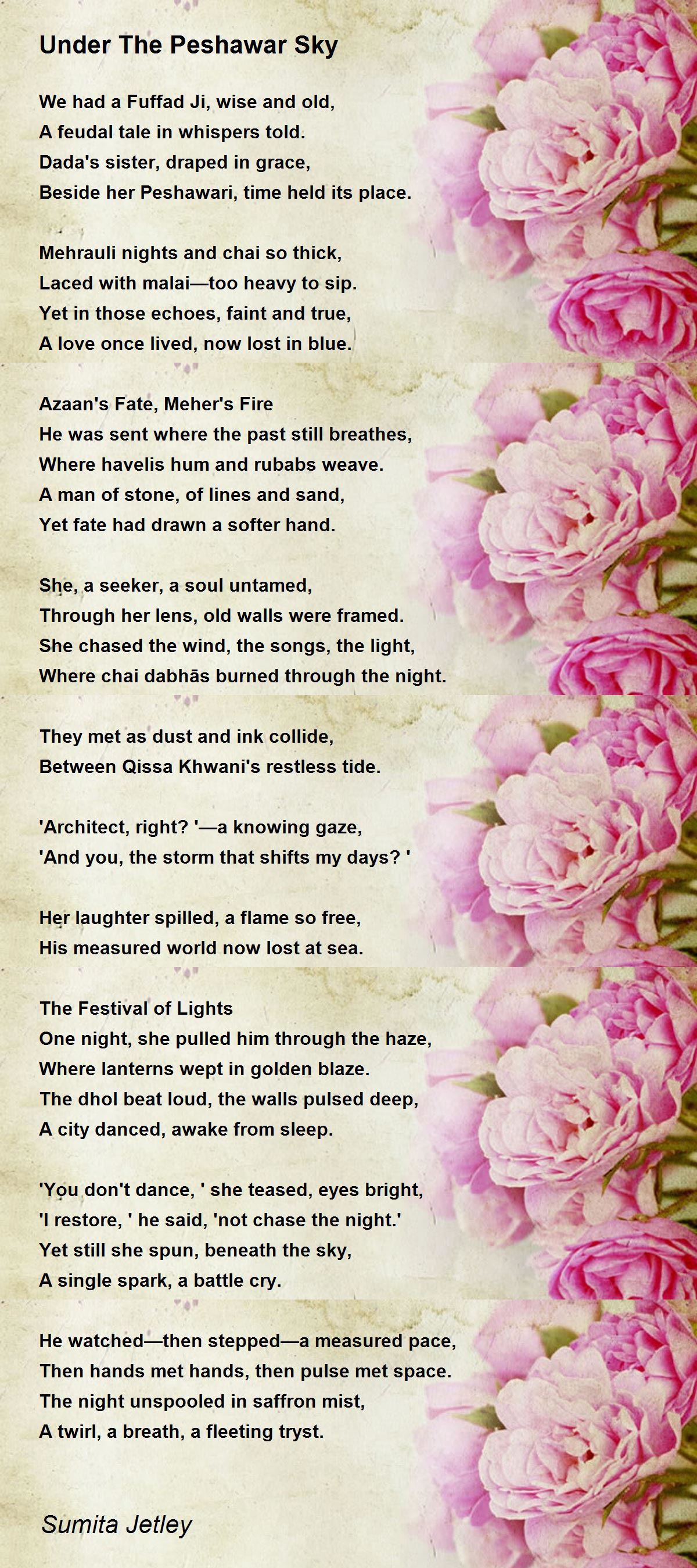 Under The Peshawar Sky

We had a Fuffad Ji, wise and old,
A feudal tale in whispers told.
Dada's sister, draped in grace,
Beside her Peshawari, time held its place.

Mehrauli nights and chai so thick,
Laced with malai—too heavy to sip.
Yet in those echoes, faint and true,
A love once lived, now lost in blue.

Azaan's Fate, Meher's Fire
He was sent where the past still breathes,
Where havelis hum and rubabs weave.
A man of stone, of lines and sand,
Yet fate had drawn a softer hand.

She, a seeker, a soul untamed,
Through her lens, old walls were framed.
She chased the wind, the songs, the light,
Where chai dabhās burned through the night.

They met as dust and ink collide,
Between Qissa Khwani's restless tide.

'Architect, right? '—a knowing gaze,
'And you, the storm that shifts my days? '

Her laughter spilled, a flame so free,
His measured world now lost at sea.

The Festival of Lights
One night, she pulled him through the haze,
Where lanterns wept in golden blaze.
The dhol beat loud, the walls pulsed deep,
A city danced, awake from sleep.

'You don't dance, ' she teased, eyes bright,
'I restore, ' he said, 'not chase the night.'
Yet still she spun, beneath the sky,
A single spark, a battle cry.

He watched—then stepped—a measured pace,
Then hands met hands, then pulse met space.
The night unspooled in saffron mist,
A twirl, a breath, a fleeting tryst.

Sumita Jetley